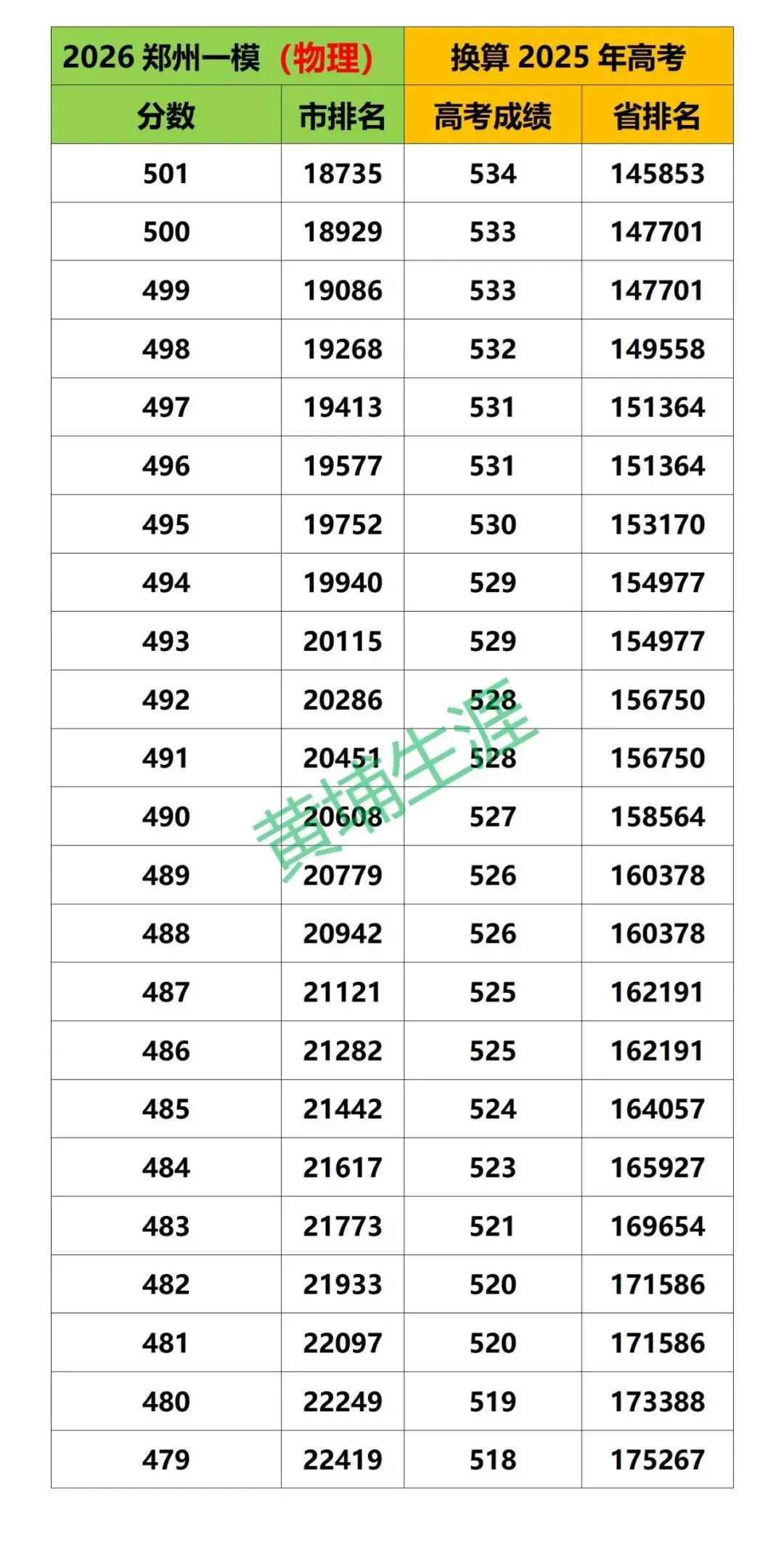 | 2026郑州一模（物理） | | 换算2025年高考 | |
|---|---|---|---|
| 分数 | 市排名 | 高考成绩 | 省排名 |
| 501 | 18735 | 534 | 145853 |
| 500 | 18929 | 533 | 147701 |
| 499 | 19086 | 533 | 147701 |
| 498 | 19268 | 532 | 149558 |
| 497 | 19413 | 531 | 151364 |
| 496 | 19577 | 531 | 151364 |
| 495 | 19752 | 530 | 153170 |
| 494 | 19940 | 529 | 154977 |
| 493 | 20115 | 529 | 154977 |
| 492 | 20286 | 528 | 156750 |
| 491 | 20451 | 528 | 156750 |
| 490 | 20608 | 527 | 158564 |
| 489 | 20779 | 526 | 160378 |
| 488 | 20942 | 526 | 160378 |
| 487 | 21121 | 525 | 162191 |
| 486 | 21282 | 525 | 162191 |
| 485 | 21442 | 524 | 164057 |
| 484 | 21617 | 523 | 165927 |
| 483 | 21773 | 521 | 169654 |
| 482 | 21933 | 520 | 171586 |
| 481 | 22097 | 520 | 171586 |
| 480 | 22249 | 519 | 173388 |
| 479 | 22419 | 518 | 175267 |

黄埔生涯